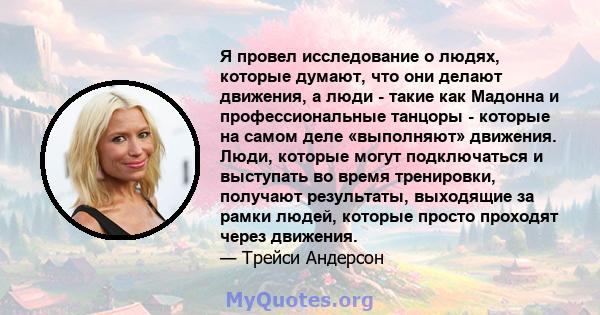 Я провел исследование о людях, которые думают, что они делают движения, а люди - такие как Мадонна и профессиональные танцоры - которые на самом деле «выполняют» движения. Люди, которые могут подключаться и выступать во время тренировки, получают результаты, выходящие за рамки людей, которые просто проходят через движения.
— Трейси Андерсон

MyQuotes.org